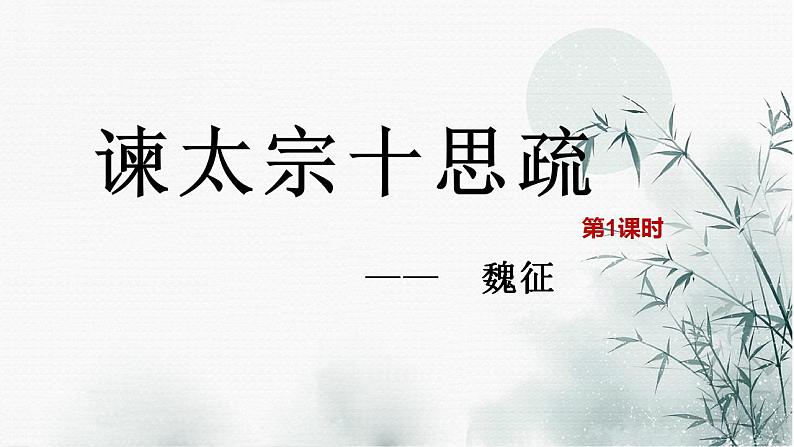 谏太宗十思疏

第1课时

—— 魏征